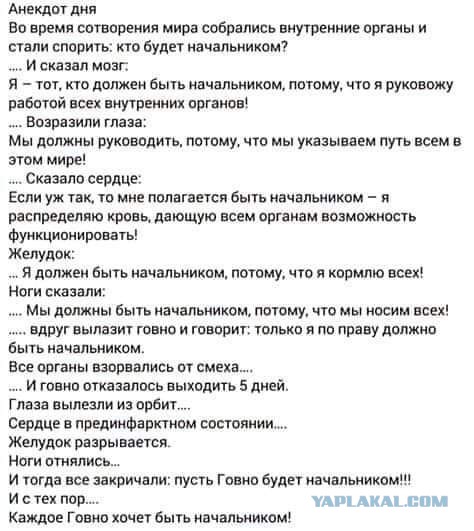 Анекдот дня
Во время сотворения мира собрались внутренние органы и стали спорить: кто будет начальником?
.... И сказал мозг:
Я – тот, кто должен быть начальником, потому, что я руковожу работой всех внутренних органов!
.... Возразили глаза:
Мы должны руководить, потому, что мы указываем путь всем в этом мире!
.... Сказало сердце:
Если уж так, то мне полагается быть начальником – я распределяю кровь, дающую всем органам возможность функционировать!
Желудок:
... Я должен быть начальником, потому, что я кормлю всех!
Ноги сказали:
.... Мы должны быть начальником, потому, что мы носим всех!
..... вдруг вылазит говно и говорит: только я по праву должно быть начальником.
Все органы взорвались от смеха....
.... И говно отказалось выходить 5 дней.
Глаза вылезли из орбит....
Сердце в прединфарктном состоянии....
Желудок разрывается.
Ноги отнялись...
И тогда все закричали: пусть Говно будет начальником!!!
И с тех пор....
Каждое Говно хочет быть начальником!
YAPLAKAL.COM